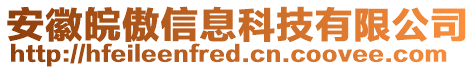 安徽皖傲信息科技有限公司
http://hfeileenfred.cn.coovee.com